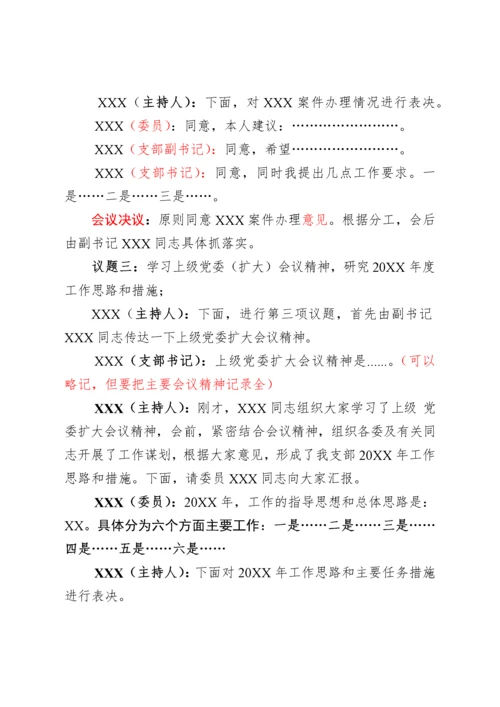 XXX（主持人）：下面，对 XXX 案件办理情况进行表决。

XXX（委员）：同意，本人建议：……………………。

XXX（支部副书记）：同意，希望……………………。

XXX（支部书记）：同意，同时我提出几点工作要求。一是……二是……三是……。

会议决议：原则同意 XXX 案件办理意见。根据分工，会后由副书记 XXX 同志具体抓落实。

议题三：学习上级党委（扩大）会议精神，研究 20XX 年度工作思路和措施；

XXX（主持人）：下面，进行第三项议题，首先由副书记 XXX 同志传达一下上级党委扩大会议精神。

XXX（支部书记）：上级党委扩大会议精神是......。（可以略记，但要把主要会议精神记录全）

XXX（主持人）：刚才，XXX 同志组织大家学习了上级 党委扩大会议精神，会前，紧密结合会议精神，组织各委及有关同志开展了工作谋划，根据大家意见，形成了我支部 20XX 年工作思路和措施。下面，请委员 XXX 同志向大家汇报。

XXX（委员）：20XX 年，工作的指导思想和总体思路是：XX。具体分为六个方面主要工作：一是……二是……三是……四是……五是……六是……

XXX（主持人）：下面对 20XX 年工作思路和主要任务措施进行表决。